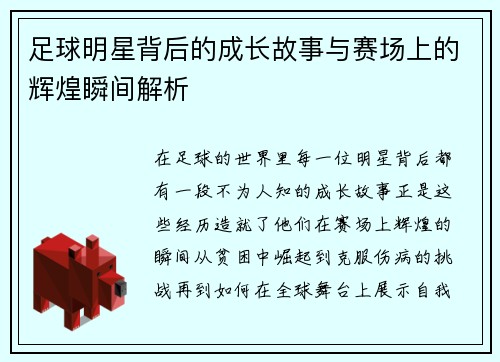 足球明星背后的成长故事与赛场上的辉煌瞬间解析

在足球的世界里每一位明星背后都有一段不为人知的成长故事正是这些经历造就了他们在赛场上辉煌的瞬间从贫困中崛起到克服伤病的挑战再到如何在全球舞台上展示自我